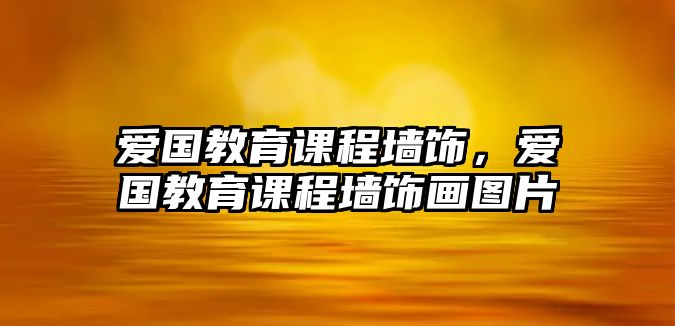 爱国教育课程墙饰，爱国教育课程墙饰画图片